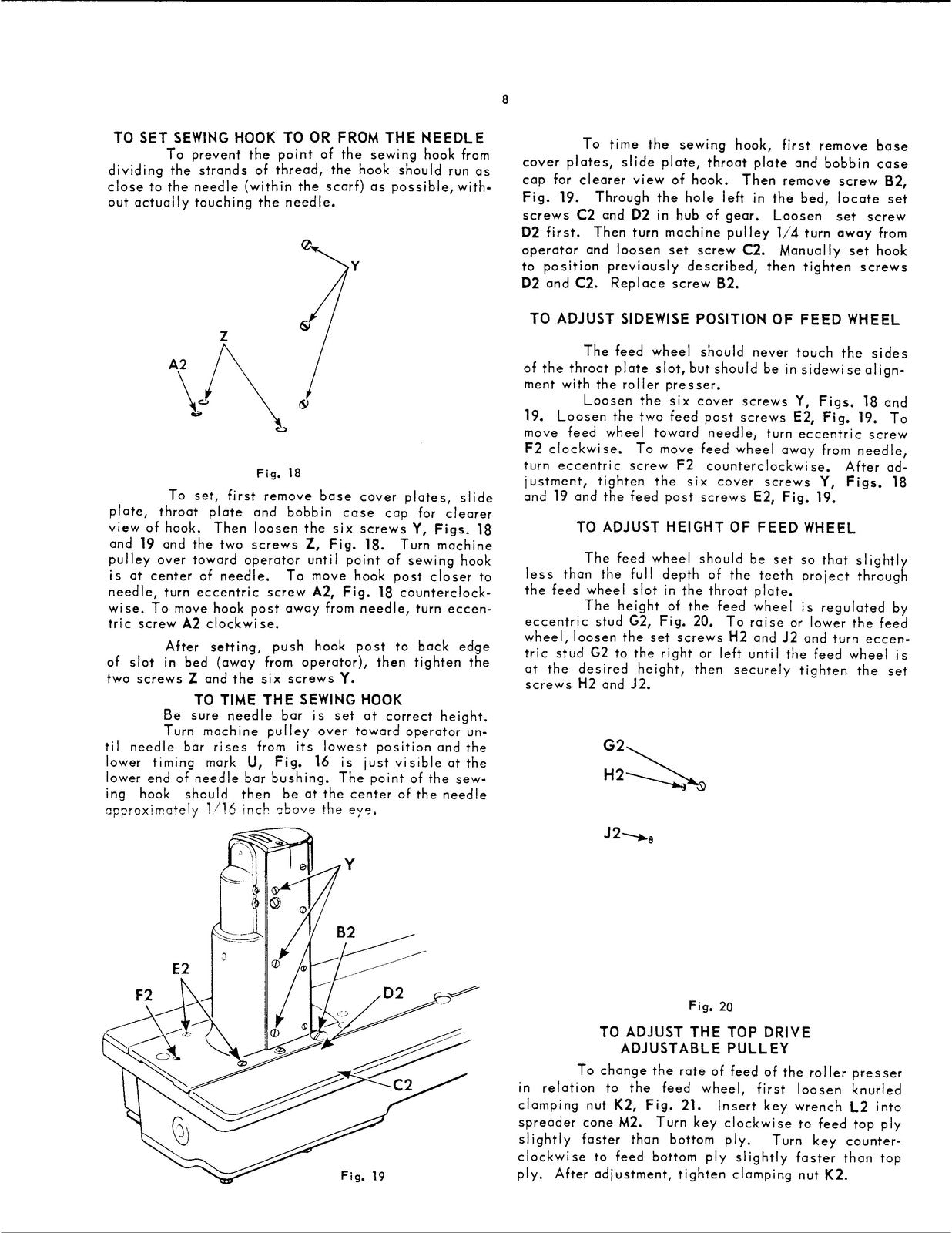 8

TO SET SEWING HOOK TO OR FROM THE NEEDLE

To prevent the point of the sewing hook from dividing the strands of thread, the hook should run as close to the needle (within the scarf) as possible, without actually touching the needle.

Y

Z

A2

Fig. 18

To set, first remove base cover plates, slide plate, throat plate and bobbin case cap for clearer view of hook. Then loosen the six screws Y, Figs. 18 and 19 and the two screws Z, Fig. 18. Turn machine pulley over toward operator until point of sewing hook is at center of needle. To move hook post closer to needle, turn eccentric screw A2, Fig. 18 counterclockwise. To move hook post away from needle, turn eccentric screw A2 clockwise.

After setting, push hook post to back edge of slot in bed (away from operator), then tighten the two screws Z and the six screws Y.

TO TIME THE SEWING HOOK

Be sure needle bar is set at correct height.

Turn machine pulley over toward operator until needle bar rises from its lowest position and the lower timing mark U, Fig. 16 is just visible at the lower end of needle bar bushing. The point of the sewing hook should then be at the center of the needle approximately 1/16 inch above the eye.

Y

B2

E2

F2

D2

C2

Fig. 19

To time the sewing hook, first remove base cover plates, slide plate, throat plate and bobbin case cap for clearer view of hook. Then remove screw B2, Fig. 19. Through the hole left in the bed, locate set screws C2 and D2 in hub of gear. Loosen set screw D2 first. Then turn machine pulley 1/4 turn away from operator and loosen set screw C2. Manually set hook to position previously described, then tighten screws D2 and C2. Replace screw B2.

TO ADJUST SIDEWISE POSITION OF FEED WHEEL

The feed wheel should never touch the sides of the throat plate slot, but should be in sidewise alignment with the roller presser.

Loosen the six cover screws Y, Figs. 18 and 19. Loosen the two feed post screws E2, Fig. 19. To move feed wheel toward needle, turn eccentric screw F2 clockwise. To move feed wheel away from needle, turn eccentric screw F2 counterclockwise. After adjustment, tighten the six cover screws Y, Figs. 18 and 19 and the feed post screws E2, Fig. 19.

TO ADJUST HEIGHT OF FEED WHEEL

The feed wheel should be set so that slightly less than the full depth of the teeth project through the feed wheel slot in the throat plate.

The height of the feed wheel is regulated by eccentric stud G2, Fig. 20. To raise or lower the feed wheel, loosen the set screws H2 and J2 and turn eccentric stud G2 to the right or left until the feed wheel is at the desired height, then securely tighten the set screws H2 and J2.

G2

H2

J2

Fig. 20

TO ADJUST THE TOP DRIVE
ADJUSTABLE PULLEY

To change the rate of feed of the roller presser in relation to the feed wheel, first loosen knurled clamping nut K2, Fig. 21. Insert key wrench L2 into spreader cone M2. Turn key clockwise to feed top ply slightly faster than bottom ply. Turn key counterclockwise to feed bottom ply slightly faster than top ply. After adjustment, tighten clamping nut K2.